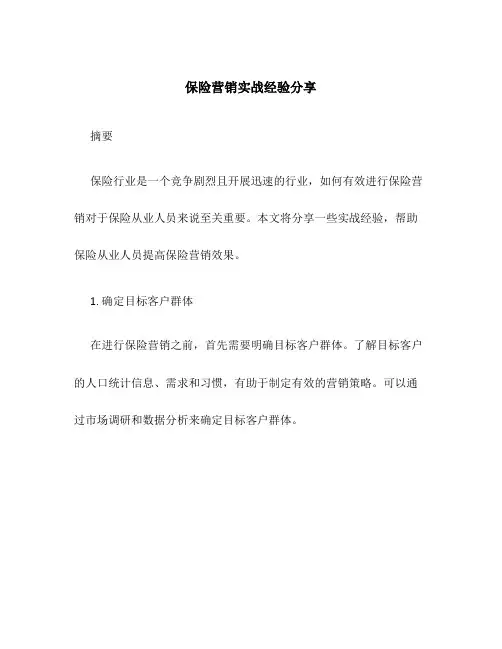 保险营销实战经验分享

摘要

保险行业是一个竞争剧烈且开展迅速的行业，如何有效进行保险营销对于保险从业人员来说至关重要。本文将分享一些实战经验，帮助保险从业人员提高保险营销效果。

1. 确定目标客户群体

在进行保险营销之前，首先需要明确目标客户群体。了解目标客户的人口统计信息、需求和习惯，有助于制定有效的营销策略。可以通过市场调研和数据分析来确定目标客户群体。